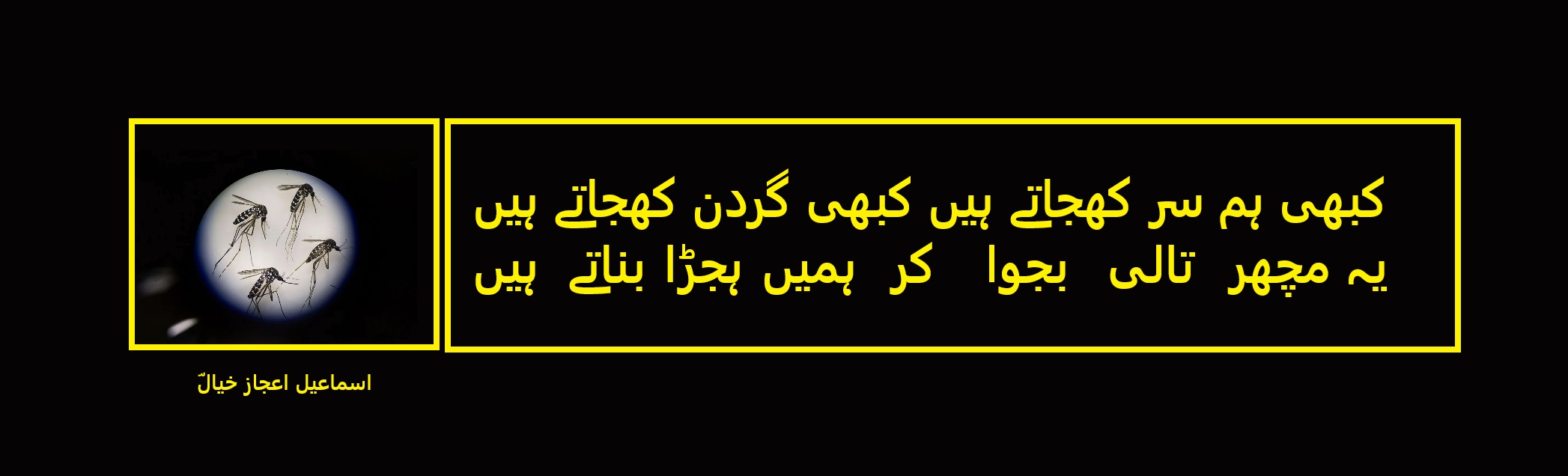 کبھی ہم سر کھجاتے ہیں کبھی گردن کھجاتے ہیں
یہ مچھر تالی بجوا کر ہمیں ہجڑا بناتے ہیں

اسماعیل اعجاز خیالؔ